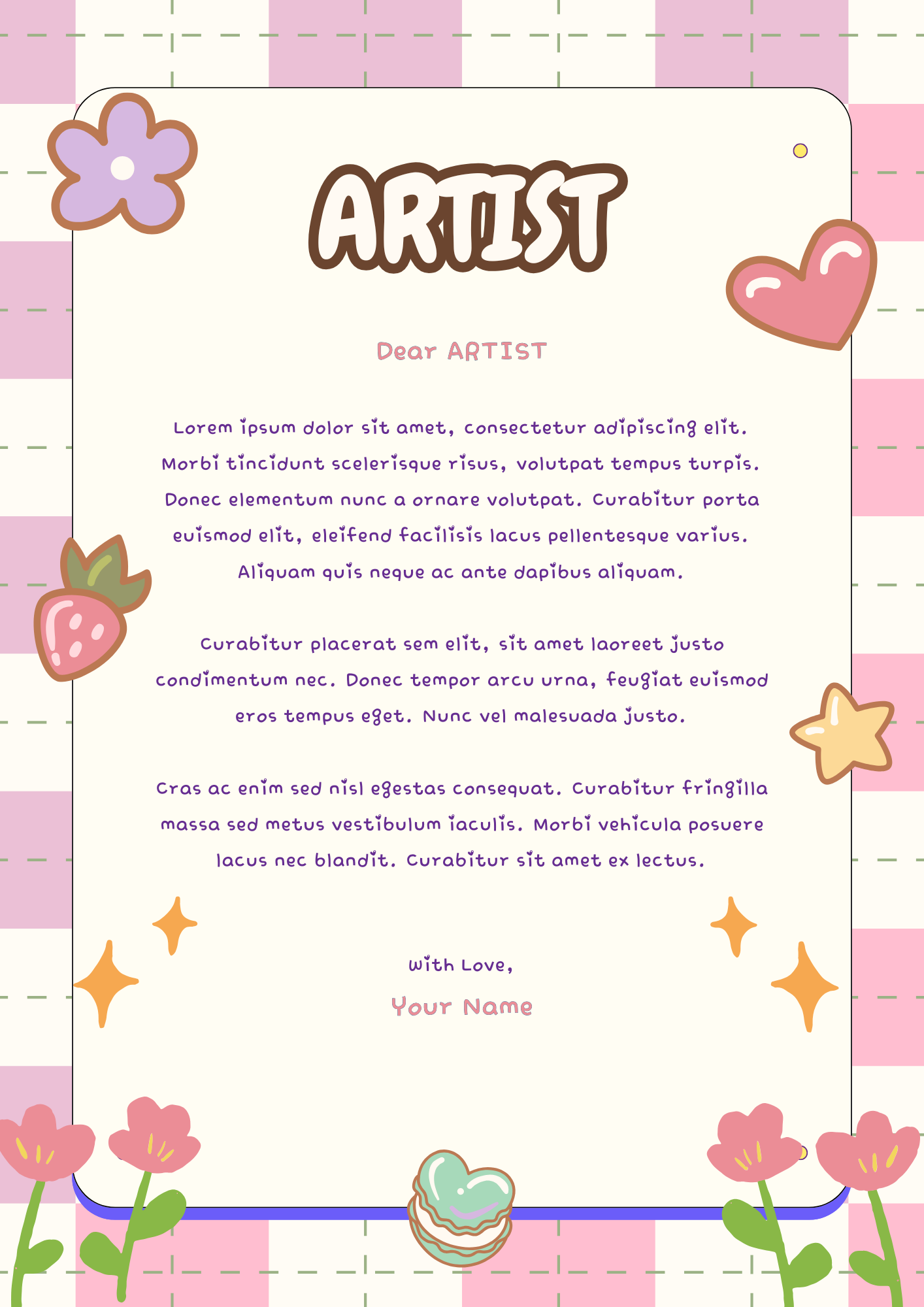 ARTIST

Dear ARTIST

Lorem ipsum dolor sit amet, consectetur adipiscing elit. Morbi tincidunt scelerisque risus, volutpat tempus turpis. Donec elementum nunc a ornare volutpat. Curabitur porta euismod elit, eleifend facilisis lacus pellentesque varius. Aliquam quis neque ac ante dapibus aliquam.

Curabitur placerat sem elit, sit amet laoreet justo condimentum nec. Donec tempor arcu urna, feugiat euismod eros tempus eget. Nunc vel malesuada justo.

Cras ac enim sed nisl egestas consequat. Curabitur fringilla massa sed metus vestibulum iaculis. Morbi vehicula posuere lacus nec blandit. Curabitur sit amet ex lectus.

With Love,

Your Name